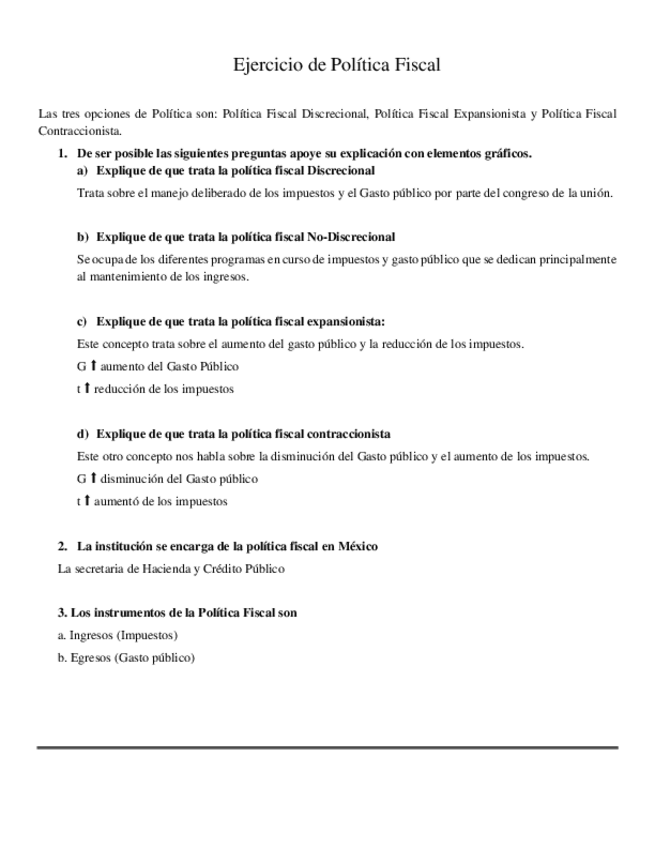 Ejercicio de Política Fiscal

Las tres opciones de Política son: Política Fiscal Discrecional, Política Fiscal Expansionista y Política Fiscal Contraccionista.

1. De ser posible las siguientes preguntas apoye su explicación con elementos gráficos.

a) Explique de que trata la política fiscal Discrecional

Trata sobre el manejo deliberado de los impuestos y el Gasto público por parte del congreso de la unión.

b) Explique de que trata la política fiscal No-Discrecional

Se ocupa de los diferentes programas en curso de impuestos y gasto público que se dedican principalmente al mantenimiento de los ingresos.

c) Explique de que trata la política fiscal expansionista:

Este concepto trata sobre el aumento del gasto público y la reducción de los impuestos.

G ⬆ aumento del Gasto Público

t ⬆ reducción de los impuestos

d) Explique de que trata la política fiscal contraccionista

Este otro concepto nos habla sobre la disminución del Gasto público y el aumento de los impuestos.

G ⬆ disminución del Gasto público

t ⬆ aumentó de los impuestos

2. La institución se encarga de la política fiscal en México

La secretaria de Hacienda y Crédito Público

3. Los instrumentos de la Política Fiscal son

a. Ingresos (Impuestos)

b. Egresos (Gasto público)